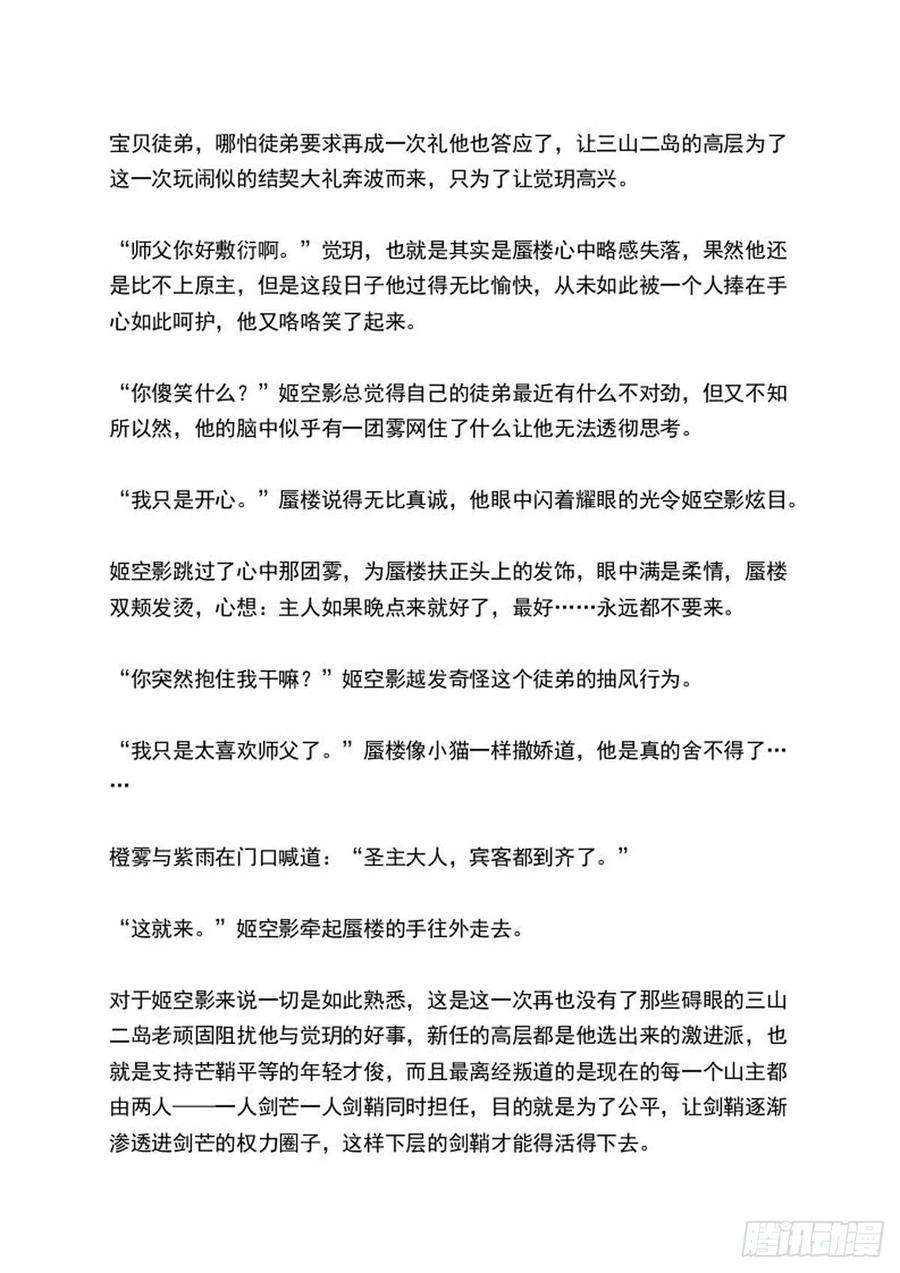 宝贝徒弟，哪怕徒弟要求再成一次礼他也答应了，让三山二岛的高层为了这一次玩闹似的结契大礼奔波而来，只为了让觉玥高兴。

“师父你好敷衍啊。”觉玥，也就是其实是蜃楼心中略感失落，果然他还是比不上原主，但是这段日子他过得无比愉快，从未如此被一个人捧在手心如此呵护，他又咯咯笑了起来。

“你傻笑什么？”姬空影总觉得自己的徒弟最近有什么不对劲，但又不知所以然，他的脑中似乎有一团雾网住了什么让他无法透彻思考。

“我只是开心。”蜃楼说得无比真诚，他眼中闪着耀眼的光令姬空影炫目。

姬空影跳过了心中那团雾，为蜃楼扶正头上的发饰，眼中满是柔情，蜃楼双颊发烫，心想：主人如果晚点来就好了，最好……永远都不要来。

“你突然抱住我干嘛？”姬空影越发奇怪这个徒弟的抽风行为。

“我只是太喜欢师父了。”蜃楼像小猫一样撒娇道，他是真的舍不得了……

橙雾与紫雨在门口喊道：“圣主大人，宾客都到齐了。”

“这就来。”姬空影牵起蜃楼的手往外走去。

对于姬空影来说一切是如此熟悉，这是这一次再也没有了那些碍眼的三山二岛老顽固阻扰他与觉玥的好事，新任的高层都是他选出来的激进派，也就是支持芒鞘平等的年轻才俊，而且最离经叛道的是现在的每一个山主都由两人——一人剑芒一人剑鞘同时担任，目的就是为了公平，让剑鞘逐渐渗透进剑芒的权力圈子，这样下层的剑鞘才能得活得下去。

腾讯动漫